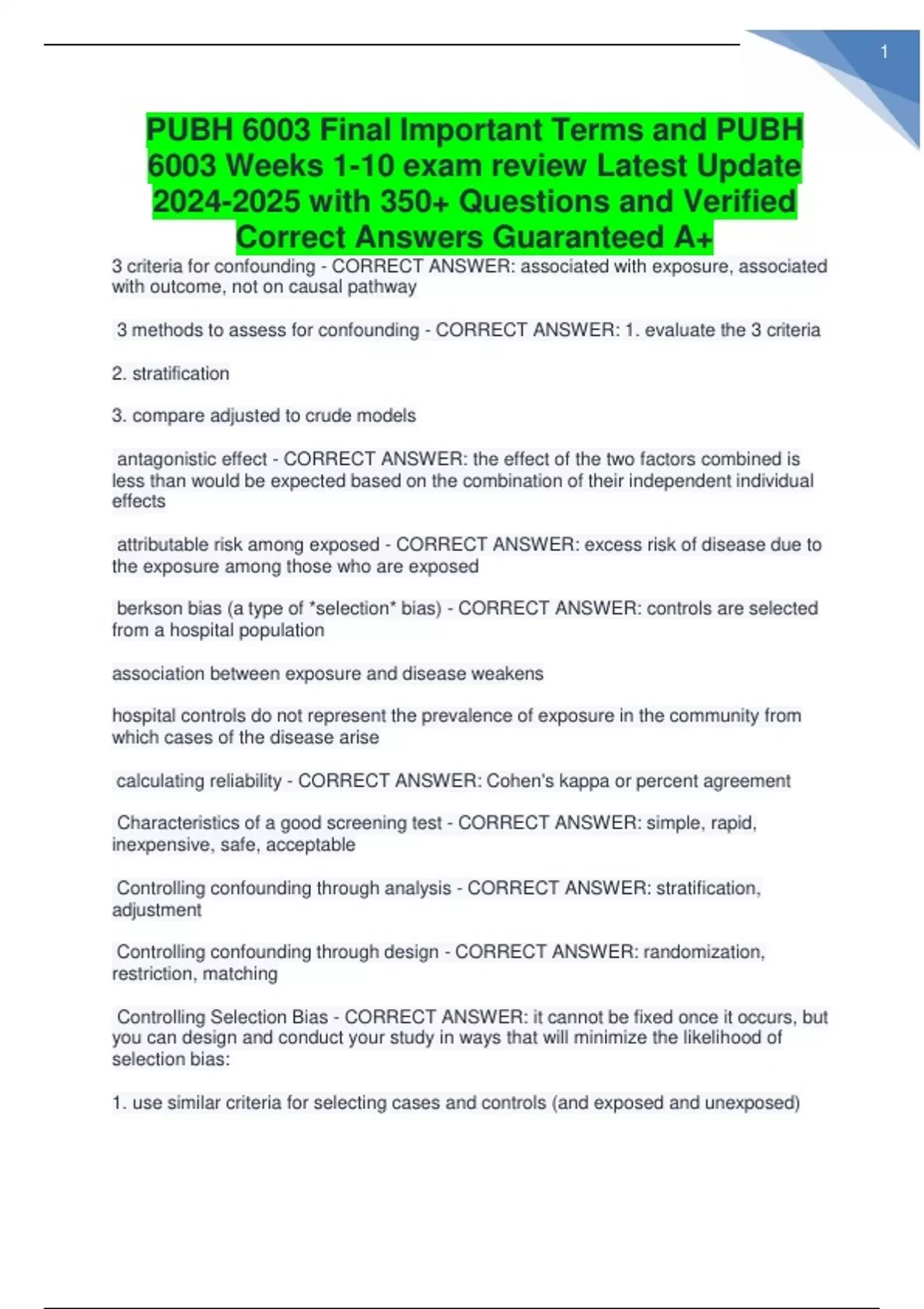 1

PUBH 6003 Final Important Terms and PUBH 6003 Weeks 1-10 exam review Latest Update 2024-2025 with 350+ Questions and Verified Correct Answers Guaranteed A+

3 criteria for confounding - CORRECT ANSWER: associated with exposure, associated with outcome, not on causal pathway

3 methods to assess for confounding - CORRECT ANSWER: 1. evaluate the 3 criteria

2. stratification

3. compare adjusted to crude models

antagonistic effect - CORRECT ANSWER: the effect of the two factors combined is less than would be expected based on the combination of their independent individual effects

attributable risk among exposed - CORRECT ANSWER: excess risk of disease due to the exposure among those who are exposed

berkson bias (a type of *selection* bias) - CORRECT ANSWER: controls are selected from a hospital population

association between exposure and disease weakens

hospital controls do not represent the prevalence of exposure in the community from which cases of the disease arise

calculating reliability - CORRECT ANSWER: Cohen's kappa or percent agreement

Characteristics of a good screening test - CORRECT ANSWER: simple, rapid, inexpensive, safe, acceptable

Controlling confounding through analysis - CORRECT ANSWER: stratification, adjustment

Controlling confounding through design - CORRECT ANSWER: randomization, restriction, matching

Controlling Selection Bias - CORRECT ANSWER: it cannot be fixed once it occurs, but you can design and conduct your study in ways that will minimize the likelihood of selection bias:

1. use similar criteria for selecting cases and controls (and exposed and unexposed)